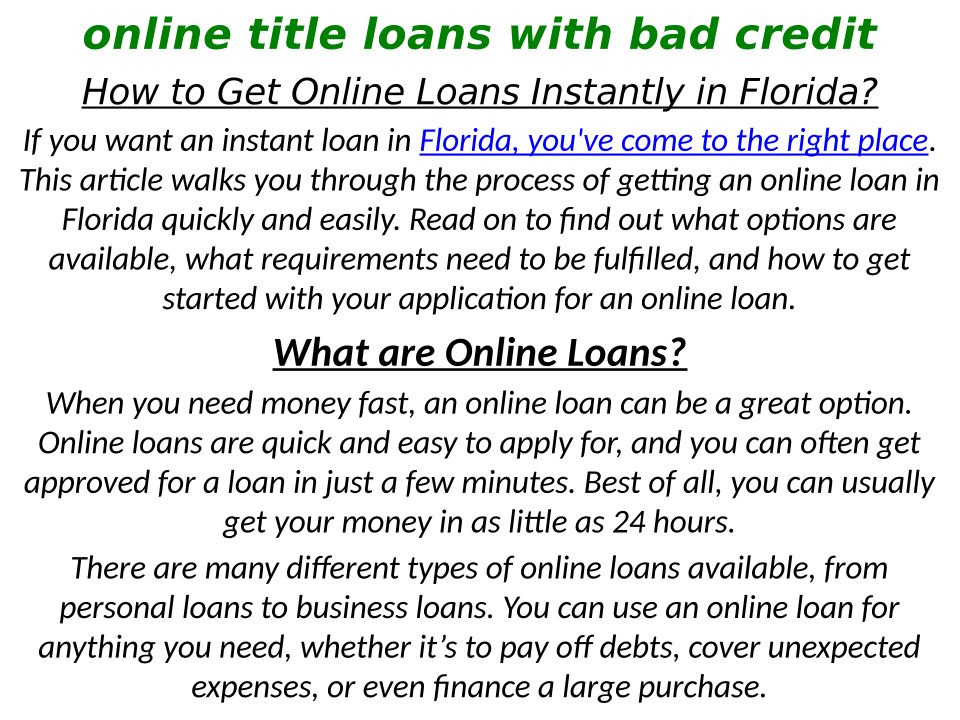 online title loans with bad credit

How to Get Online Loans Instantly in Florida?

If you want an instant loan in Florida, you've come to the right place. This article walks you through the process of getting an online loan in Florida quickly and easily. Read on to find out what options are available, what requirements need to be fulfilled, and how to get started with your application for an online loan.

What are Online Loans?

When you need money fast, an online loan can be a great option. Online loans are quick and easy to apply for, and you can often get approved for a loan in just a few minutes. Best of all, you can usually get your money in as little as 24 hours.

There are many different types of online loans available, from personal loans to business loans. You can use an online loan for anything you need, whether it's to pay off debts, cover unexpected expenses, or even finance a large purchase.